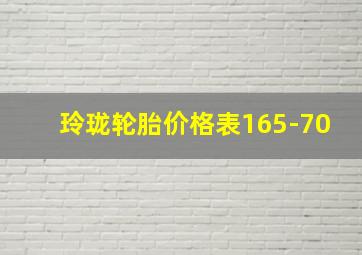 玲珑轮胎价格表165-70